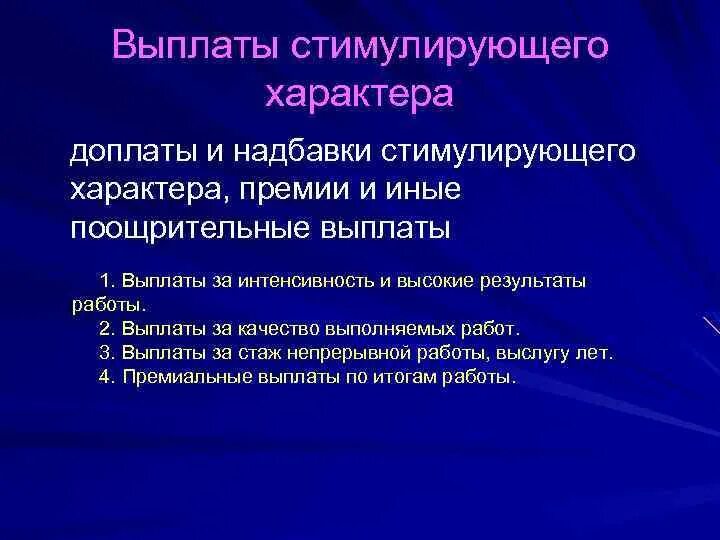 Выплаты стимулирующего характера

доплаты и надбавки стимулирующего характера, премии и иные поощрительные выплаты

1. Выплаты за интенсивность и высокие результаты работы.
2. Выплаты за качество выполняемых работ.
3. Выплаты за стаж непрерывной работы, выслугу лет.
4. Премиальные выплаты по итогам работы.